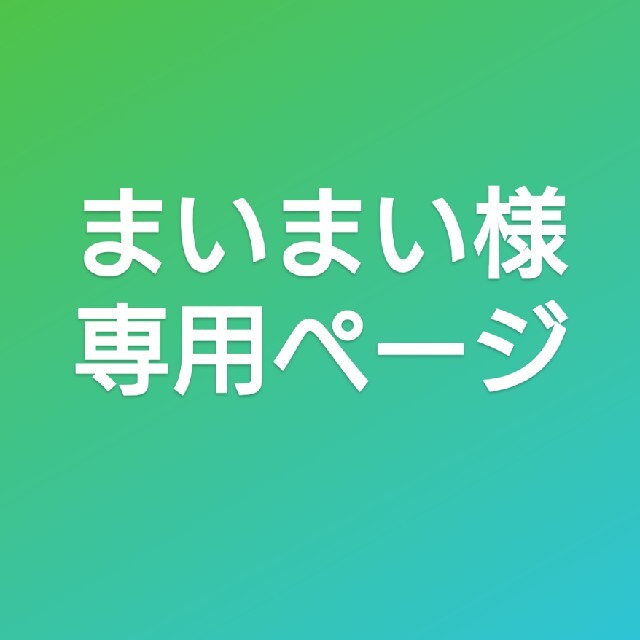 まいまい様
専用ページ